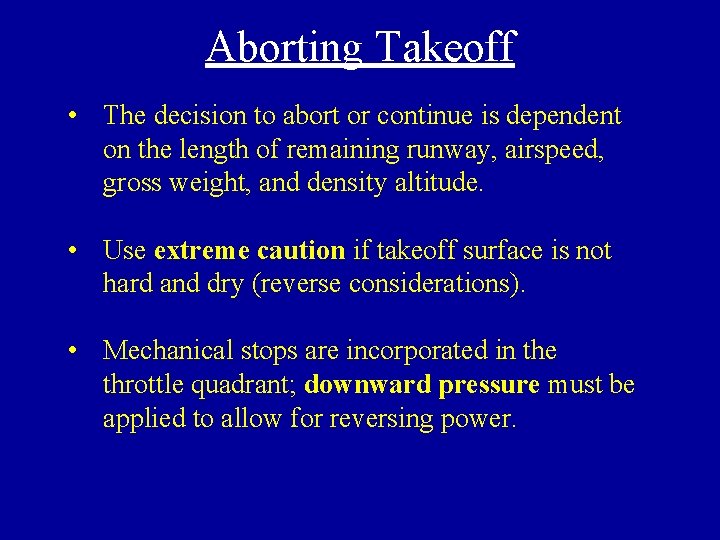 Aborting Takeoff

• The decision to abort or continue is dependent on the length of remaining runway, airspeed, gross weight, and density altitude.

• Use extreme caution if takeoff surface is not hard and dry (reverse considerations).

• Mechanical stops are incorporated in the throttle quadrant; downward pressure must be applied to allow for reversing power.